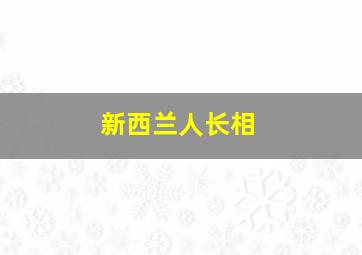 新西兰人长相